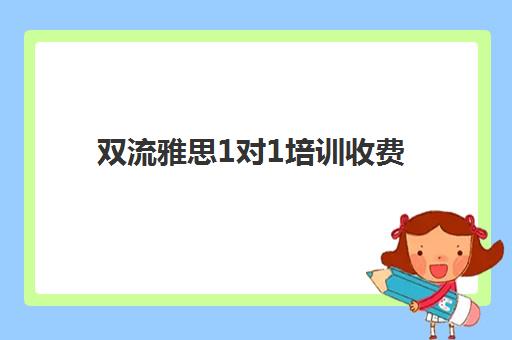 双流雅思1对1培训收费